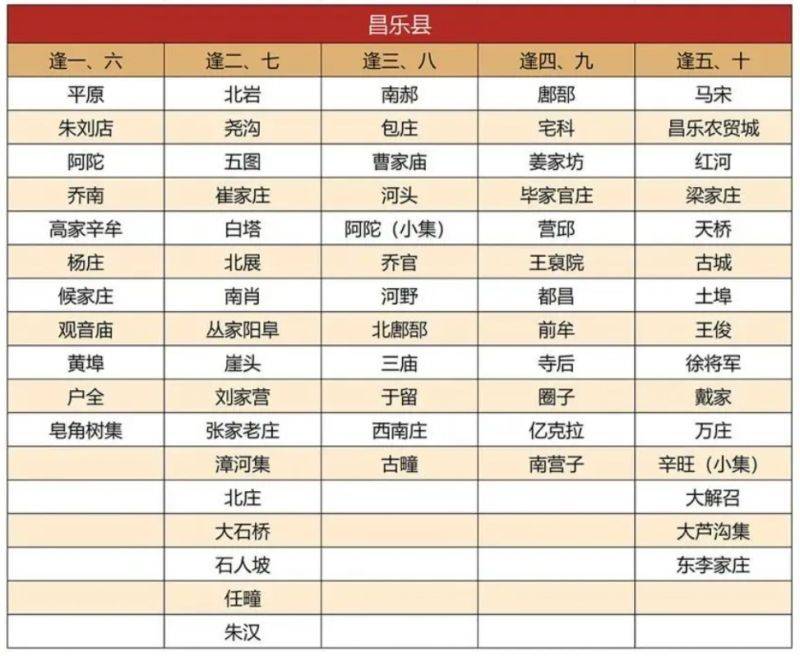 昌乐县

| 逢一、六 | 逢二、七 | 逢三、八 | 逢四、九 | 逢五、十 |
|---|---|---|---|---|
| 平原 | 北岩 | 南郝 | 鄌郚 | 马宋 |
| 朱刘店 | 尧沟 | 包庄 | 宅科 | 昌乐农贸城 |
| 阿陀 | 五图 | 曹家庙 | 姜家坊 | 红河 |
| 乔南 | 崔家庄 | 河头 | 毕家官庄 | 梁家庄 |
| 高家辛牟 | 白塔 | 阿陀（小集） | 营邱 | 天桥 |
| 杨庄 | 北展 | 乔官 | 王裒院 | 古城 |
| 候家庄 | 南肖 | 河野 | 都昌 | 土埠 |
| 观音庙 | 丛家阳阜 | 北鄌郚 | 前牟 | 王俊 |
| 黄埠 | 崖头 | 三庙 | 寺后 | 徐将军 |
| 户全 | 刘家营 | 于留 | 圈子 | 戴家 |
| 皂角树集 | 张家老庄 | 西南庄 | 亿克拉 | 万庄 |
| | 漳河集 | 古疃 | 南营子 | 辛旺（小集） |
| | 北庄 | | | 大解召 |
| | 大石桥 | | | 大芦沟集 |
| | 石人坡 | | | 东李家庄 |
| | 任疃 | | | |
| | 朱汉 | | | |